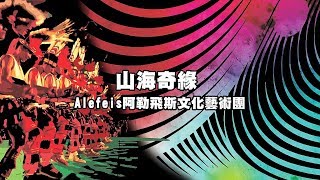 山海奇緣

Alefeis阿勒飛斯文化藝術團